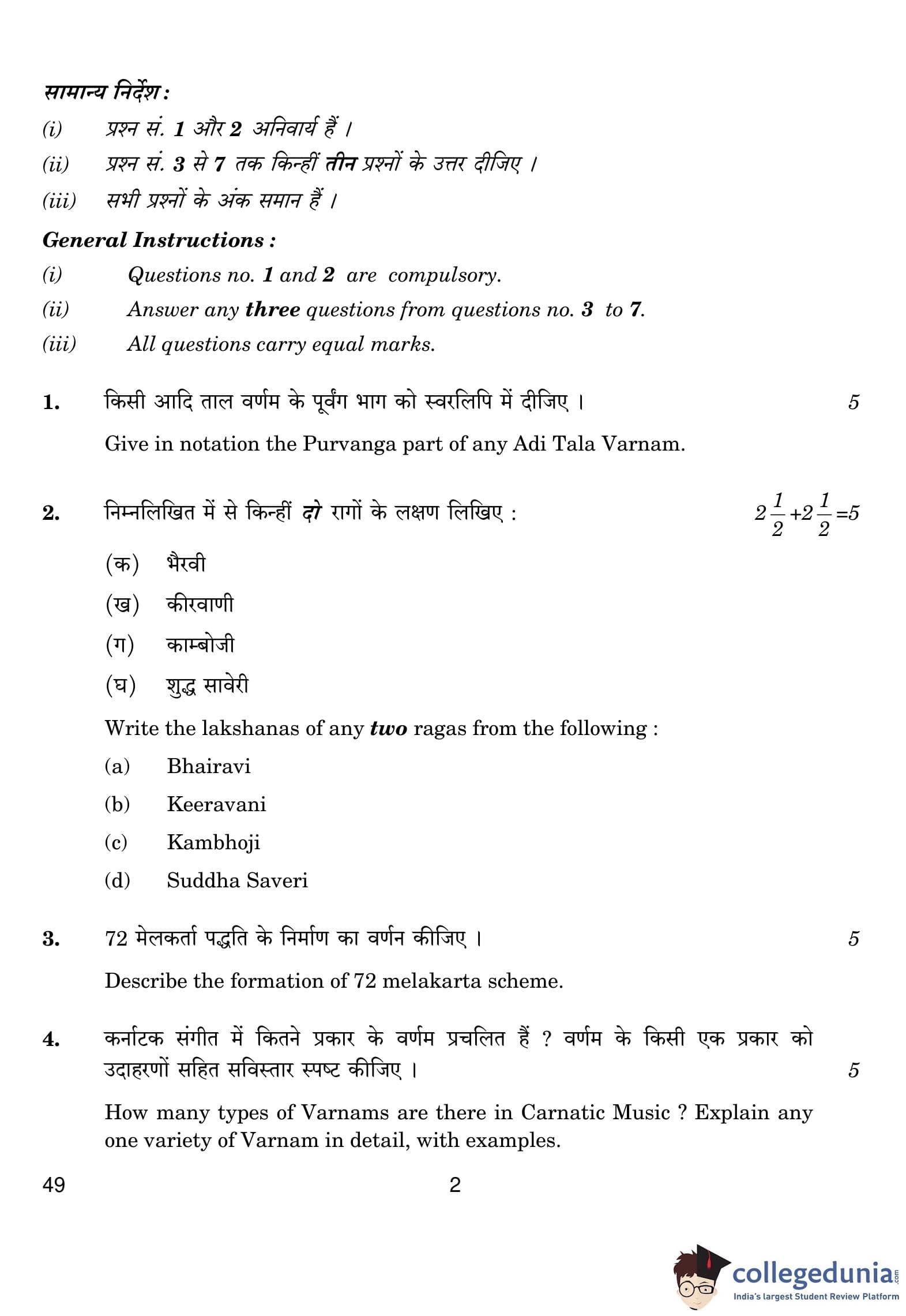 सामान्य निर्देश :

(i) प्रश्न सं. 1 और 2 अनिवार्य हैं ।

(ii) प्रश्न सं. 3 से 7 तक किन्हीं तीन प्रश्नों के उत्तर दीजिए ।

(iii) सभी प्रश्नों के अंक समान हैं ।

General Instructions :

(i) Questions no. 1 and 2 are compulsory.

(ii) Answer any three questions from questions no. 3 to 7.

(iii) All questions carry equal marks.

1. किसी आदि ताल वर्णम के पूर्वंग भाग को स्वरलिपि में दीजिए । 5

Give in notation the Purvanga part of any Adi Tala Varnam.

2. निम्नलिखित में से किन्हीं दो रागों के लक्षण लिखिए : $2\frac{1}{2}+2\frac{1}{2}=5$

(क) भैरवी

(ख) कीरवाणी

(ग) काम्बोजी

(घ) शुद्ध सावेरी

Write the lakshanas of any two ragas from the following :

(a) Bhairavi

(b) Keeravani

(c) Kambhoji

(d) Suddha Saveri

3. 72 मेलकर्ता पद्धति के निर्माण का वर्णन कीजिए । 5

Describe the formation of 72 melakarta scheme.

4. कर्नाटक संगीत में कितने प्रकार के वर्णम प्रचलित हैं ? वर्णम के किसी एक प्रकार को उदाहरणों सहित सविस्तार स्पष्ट कीजिए । 5

How many types of Varnams are there in Carnatic Music ? Explain any one variety of Varnam in detail, with examples.

49 2

collegedunia.com
India's largest Student Review Platform